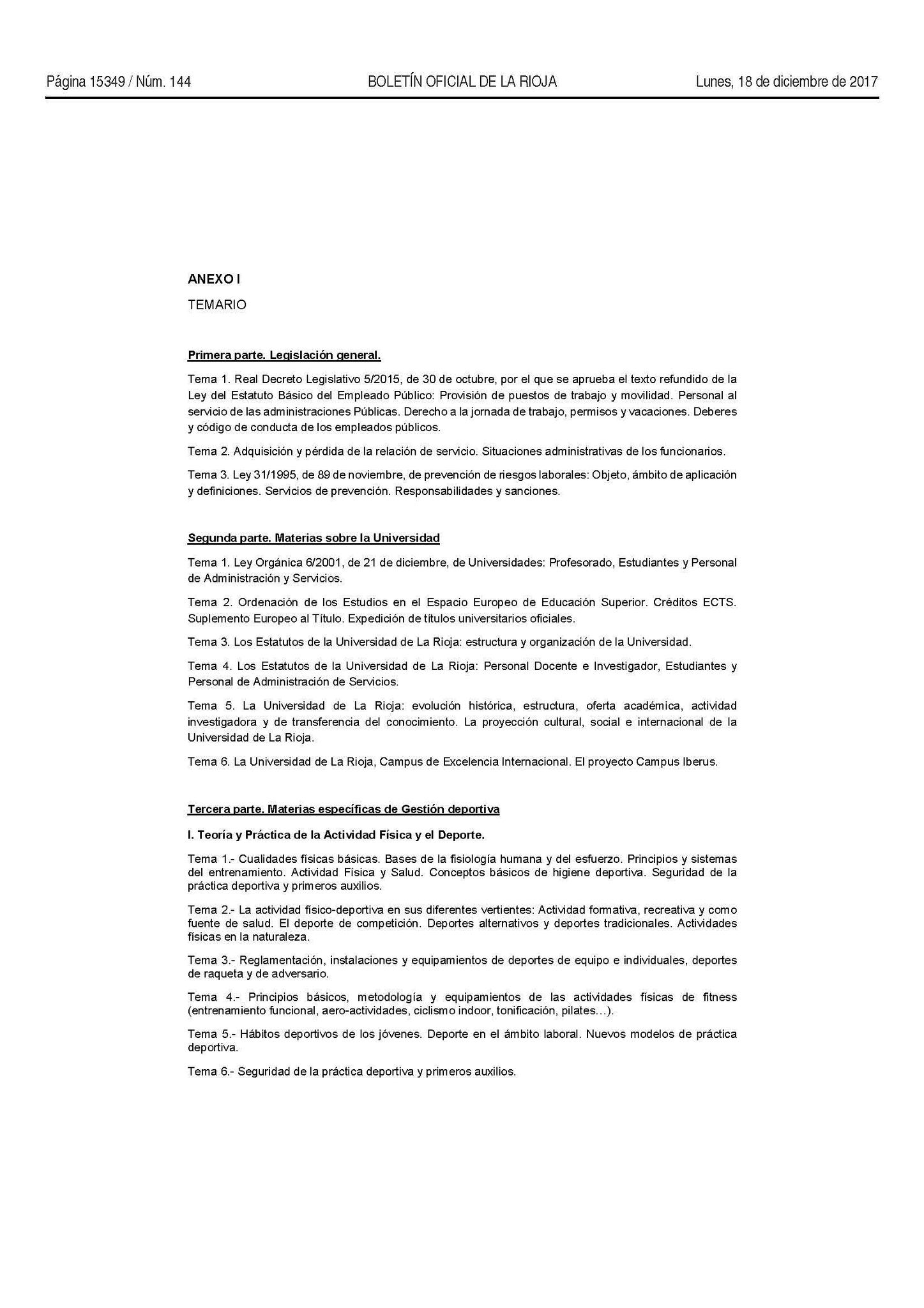 Página 15349 / Núm. 144 BOLETÍN OFICIAL DE LA RIOJA Lunes, 18 de diciembre de 2017

ANEXO I

TEMARIO

Primera parte. Legislación general.

Tema 1. Real Decreto Legislativo 5/2015, de 30 de octubre, por el que se aprueba el texto refundido de la Ley del Estatuto Básico del Empleado Público: Provisión de puestos de trabajo y movilidad. Personal al servicio de las administraciones Públicas. Derecho a la jornada de trabajo, permisos y vacaciones. Deberes y código de conducta de los empleados públicos.

Tema 2. Adquisición y pérdida de la relación de servicio. Situaciones administrativas de los funcionarios.

Tema 3. Ley 31/1995, de 89 de noviembre, de prevención de riesgos laborales: Objeto, ámbito de aplicación y definiciones. Servicios de prevención. Responsabilidades y sanciones.

Segunda parte. Materias sobre la Universidad

Tema 1. Ley Orgánica 6/2001, de 21 de diciembre, de Universidades: Profesorado, Estudiantes y Personal de Administración y Servicios.

Tema 2. Ordenación de los Estudios en el Espacio Europeo de Educación Superior. Créditos ECTS. Suplemento Europeo al Título. Expedición de títulos universitarios oficiales.

Tema 3. Los Estatutos de la Universidad de La Rioja: estructura y organización de la Universidad.

Tema 4. Los Estatutos de la Universidad de La Rioja: Personal Docente e Investigador, Estudiantes y Personal de Administración de Servicios.

Tema 5. La Universidad de La Rioja: evolución histórica, estructura, oferta académica, actividad investigadora y de transferencia del conocimiento. La proyección cultural, social e internacional de la Universidad de La Rioja.

Tema 6. La Universidad de La Rioja, Campus de Excelencia Internacional. El proyecto Campus Iberus.

Tercera parte. Materias específicas de Gestión deportiva

I. Teoría y Práctica de la Actividad Física y el Deporte.

Tema 1.- Cualidades físicas básicas. Bases de la fisiología humana y del esfuerzo. Principios y sistemas del entrenamiento. Actividad Física y Salud. Conceptos básicos de higiene deportiva. Seguridad de la práctica deportiva y primeros auxilios.

Tema 2.- La actividad físico-deportiva en sus diferentes vertientes: Actividad formativa, recreativa y como fuente de salud. El deporte de competición. Deportes alternativos y deportes tradicionales. Actividades físicas en la naturaleza.

Tema 3.- Reglamentación, instalaciones y equipamientos de deportes de equipo e individuales, deportes de raqueta y de adversario.

Tema 4.- Principios básicos, metodología y equipamientos de las actividades físicas de fitness (entrenamiento funcional, aero-actividades, ciclismo indoor, tonificación, pilates…).

Tema 5.- Hábitos deportivos de los jóvenes. Deporte en el ámbito laboral. Nuevos modelos de práctica deportiva.

Tema 6.- Seguridad de la práctica deportiva y primeros auxilios.